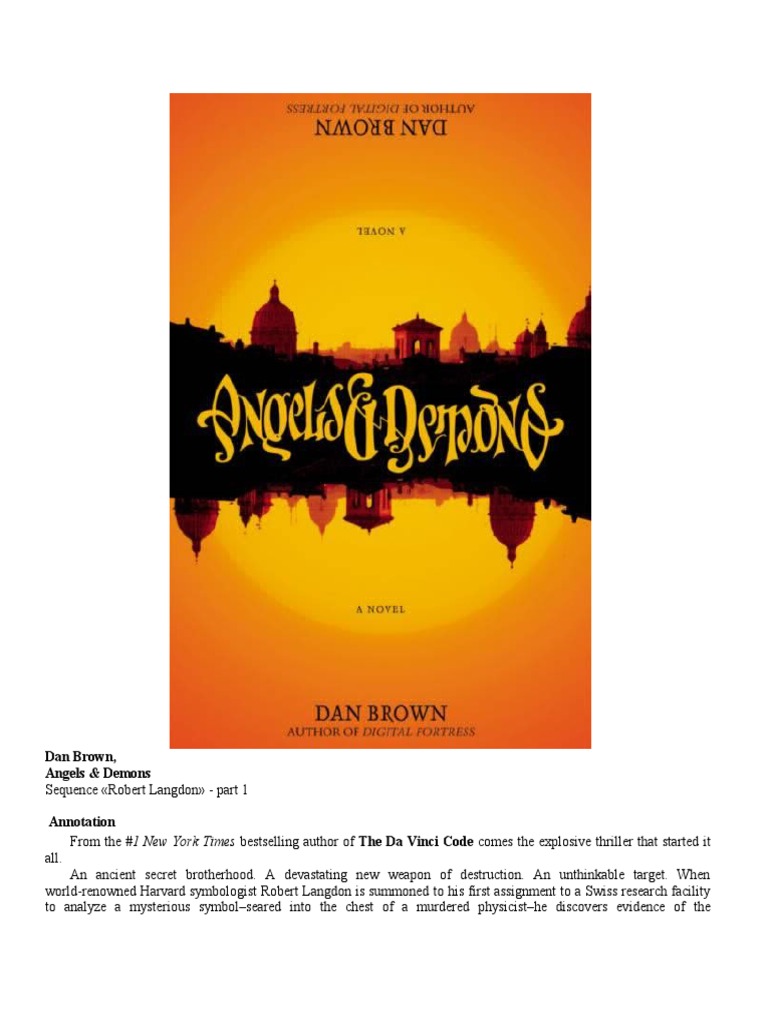 DAN BROWN
AUTHOR OF DIGITAL FORTRESS

A NOVEL

Angels & Demons

A NOVEL

DAN BROWN
AUTHOR OF DIGITAL FORTRESS

Dan Brown,
Angels & Demons
Sequence «Robert Langdon» - part 1

Annotation

From the #1 New York Times bestselling author of The Da Vinci Code comes the explosive thriller that started it all.

An ancient secret brotherhood. A devastating new weapon of destruction. An unthinkable target. When world-renowned Harvard symbologist Robert Langdon is summoned to his first assignment to a Swiss research facility to analyze a mysterious symbol–seared into the chest of a murdered physicist–he discovers evidence of the